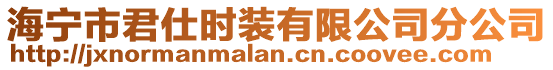 海宁市君仕时装有限公司分公司
http://jxnormanmalan.cn.coovee.com